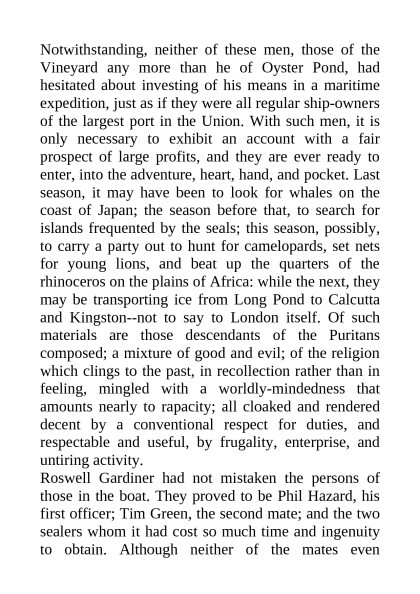 Notwithstanding, neither of these men, those of the Vineyard any more than he of Oyster Pond, had hesitated about investing of his means in a maritime expedition, just as if they were all regular ship-owners of the largest port in the Union. With such men, it is only necessary to exhibit an account with a fair prospect of large profits, and they are ever ready to enter, into the adventure, heart, hand, and pocket. Last season, it may have been to look for whales on the coast of Japan; the season before that, to search for islands frequented by the seals; this season, possibly, to carry a party out to hunt for camelopards, set nets for young lions, and beat up the quarters of the rhinoceros on the plains of Africa: while the next, they may be transporting ice from Long Pond to Calcutta and Kingston--not to say to London itself. Of such materials are those descendants of the Puritans composed; a mixture of good and evil; of the religion which clings to the past, in recollection rather than in feeling, mingled with a worldly-mindedness that amounts nearly to rapacity; all cloaked and rendered decent by a conventional respect for duties, and respectable and useful, by frugality, enterprise, and untiring activity.
Roswell Gardiner had not mistaken the persons of those in the boat. They proved to be Phil Hazard, his first officer; Tim Green, the second mate; and the two sealers whom it had cost so much time and ingenuity to obtain. Although neither of the mates even